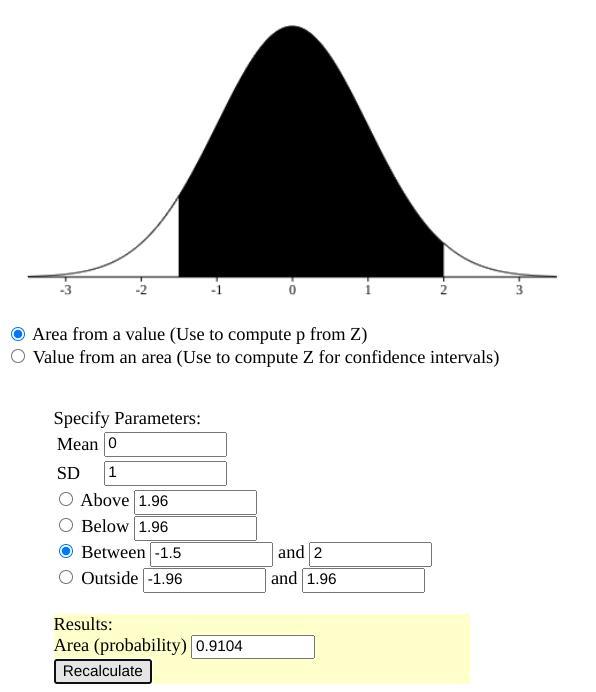 -3 -2 -1 0 1 2 3

Area from a value (Use to compute p from Z)
Value from an area (Use to compute Z for confidence intervals)

Specify Parameters:
Mean 0
SD 1
Above 1.96
Below 1.96
Between -1.5 and 2
Outside -1.96 and 1.96

Results:
Area (probability) 0.9104
Recalculate